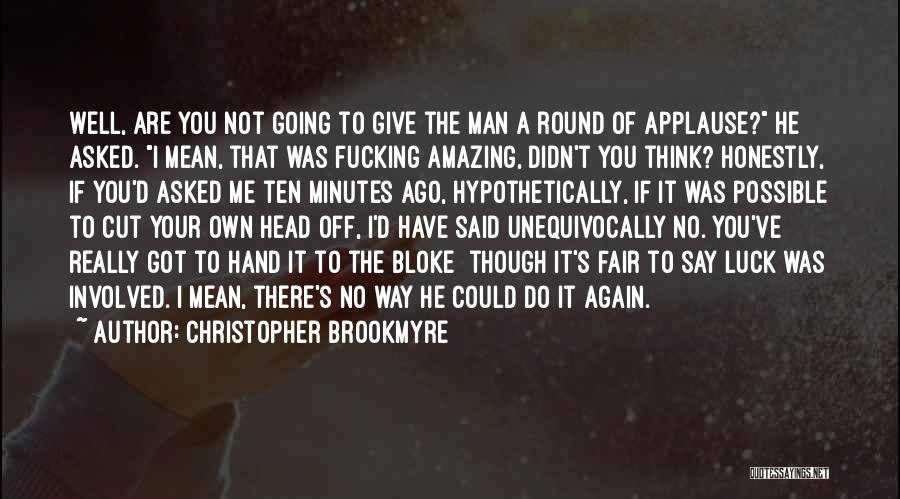 WELL, ARE YOU NOT GOING TO GIVE THE MAN A ROUND OF APPLAUSE?" HE ASKED. "I MEAN, THAT WAS FUCKING AMAZING, DIDN'T YOU THINK? HONESTLY, IF YOU'D ASKED ME TEN MINUTES AGO, HYPOTHETICALLY, IF IT WAS POSSIBLE TO CUT YOUR OWN HEAD OFF, I'D HAVE SAID UNEQUIVOCALLY NO. YOU'VE REALLY GOT TO HAND IT TO THE BLOKE  THOUGH IT'S FAIR TO SAY LUCK WAS INVOLVED. I MEAN, THERE'S NO WAY HE COULD DO IT AGAIN.

~ AUTHOR: CHRISTOPHER BROOKMYRE

QUOTESSAYINGS.NET